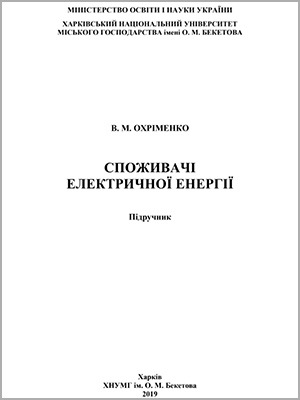 МІНІСТЕРСТВО ОСВІТИ І НАУКИ УКРАЇНИ

ХАРКІВСЬКИЙ НАЦІОНАЛЬНИЙ УНІВЕРСИТЕТ
МІСЬКОГО ГОСПОДАРСТВА імені О. М. БЕКЕТОВА

В. М. ОХРІМЕНКО

СПОЖИВАЧІ
ЕЛЕКТРИЧНОЇ ЕНЕРГІЇ

Підручник

Харків
ХНУМГ ім. О. М. Бекетова
2019